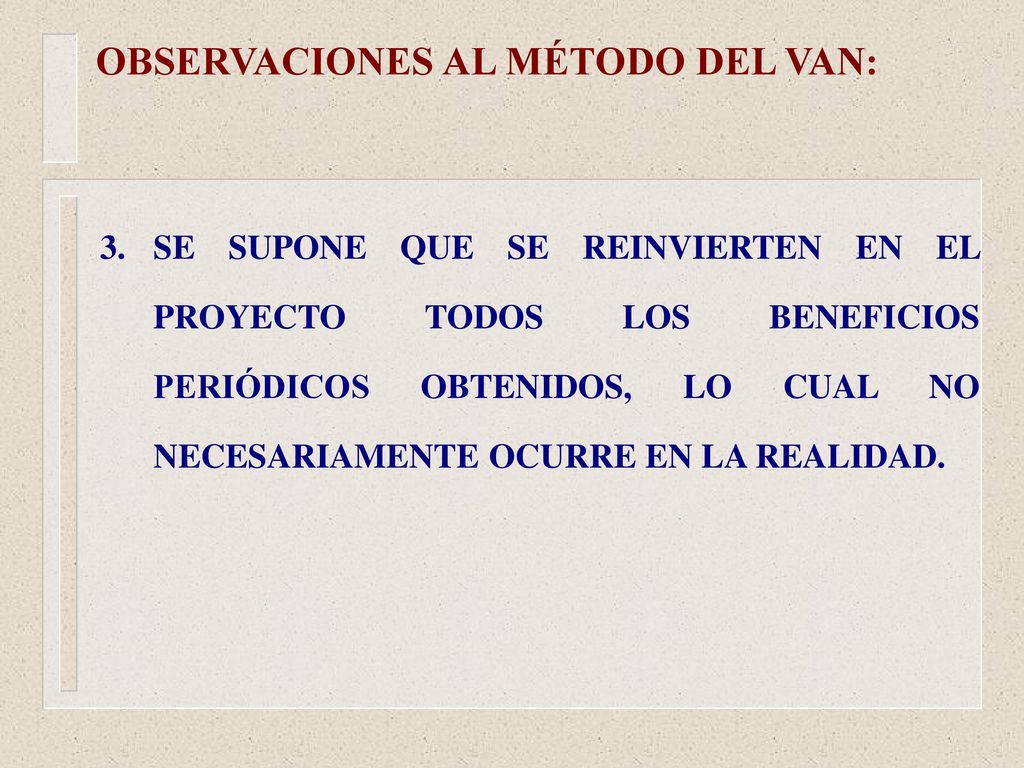 OBSERVACIONES AL MÉTODO DEL VAN:

3. SE SUPONE QUE SE REINVIERTEN EN EL PROYECTO TODOS LOS BENEFICIOS PERIÓDICOS OBTENIDOS, LO CUAL NO NECESARIAMENTE OCURRE EN LA REALIDAD.